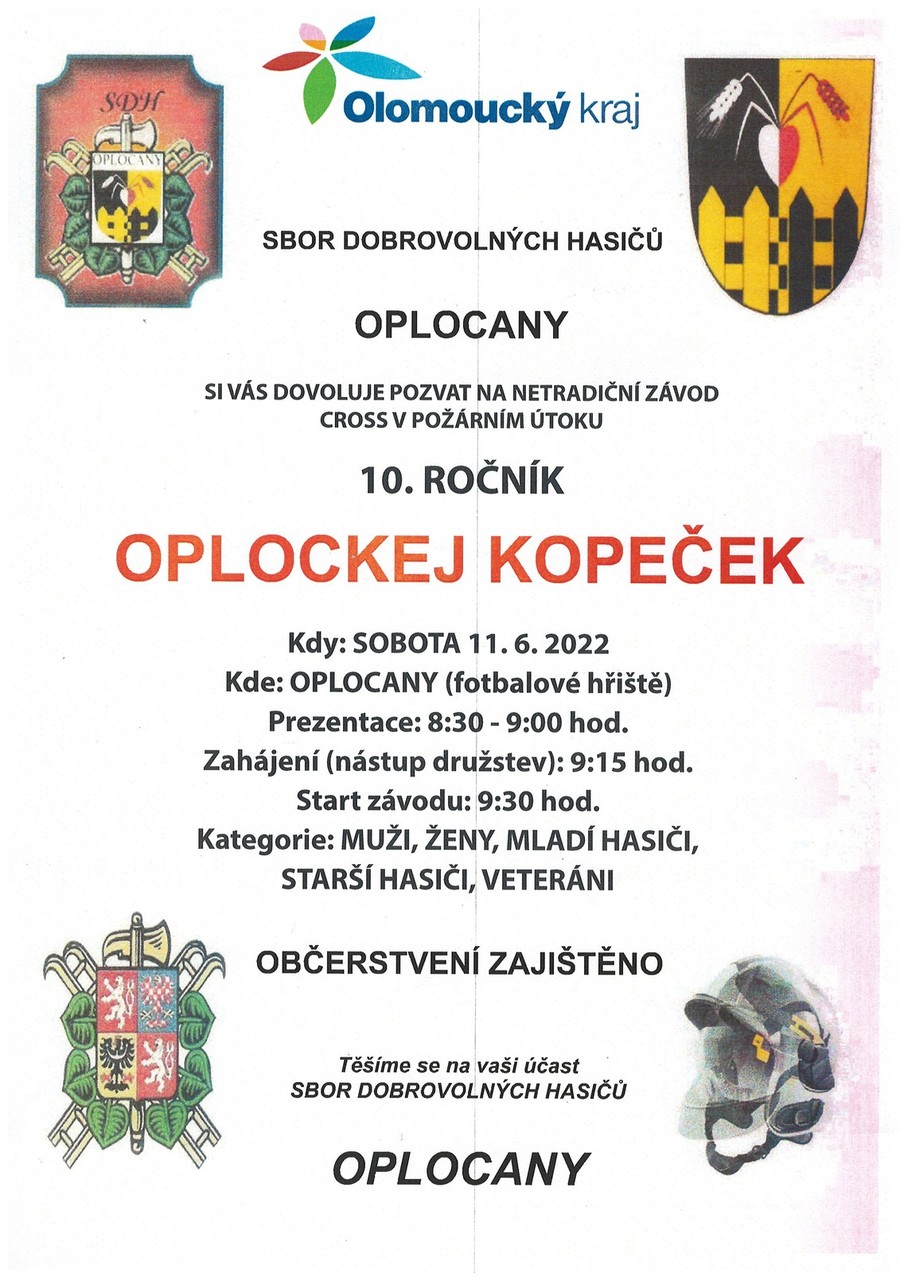 SDH
OPLOCANY

Olomoucký kraj

SBOR DOBROVOLNÝCH HASIČŮ

OPLOCANY

SI VÁS DOVOLUJE POZVAT NA NETRADIČNÍ ZÁVOD CROSS V POŽÁRNÍM ÚTOKU

10. ROČNÍK

OPLOCKEJ KOPEČEK

Kdy: SOBOTA 11. 6. 2022
Kde: OPLOCANY (fotbalové hřiště)
Prezentace: 8:30 - 9:00 hod.
Zahájení (nástup družstev): 9:15 hod.
Start závodu: 9:30 hod.
Kategorie: MUŽI, ŽENY, MLADÍ HASIČI, STARŠÍ HASIČI, VETERÁNI

OBČERSTVENÍ ZAJIŠTĚNO

Těšíme se na vaši účast
SBOR DOBROVOLNÝCH HASIČŮ

OPLOCANY